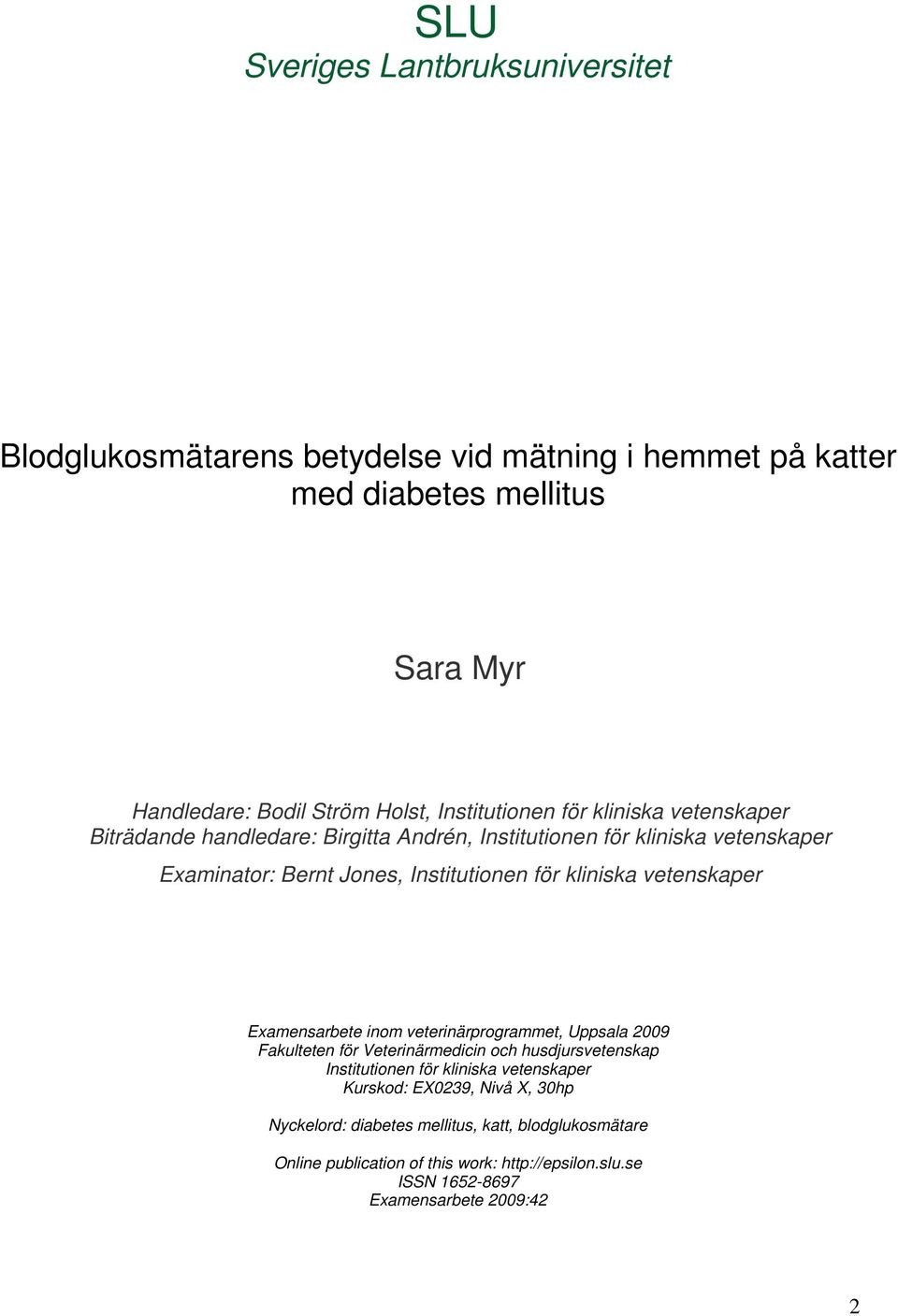 SLU
Sveriges Lantbruksuniversitet

Blodglukosmätarens betydelse vid mätning i hemmet på katter med diabetes mellitus

Sara Myr

Handledare: Bodil Ström Holst, Institutionen för kliniska vetenskaper
Biträdande handledare: Birgitta Andrén, Institutionen för kliniska vetenskaper
Examinator: Bernt Jones, Institutionen för kliniska vetenskaper

Examensarbete inom veterinärprogrammet, Uppsala 2009
Fakulteten för Veterinärmedicin och husdjursvetenskap
Institutionen för kliniska vetenskaper
Kurskod: EX0239, Nivå X, 30hp

Nyckelord: diabetes mellitus, katt, blodglukosmätare

Online publication of this work: http://epsilon.slu.se
ISSN 1652-8697
Examensarbete 2009:42

2